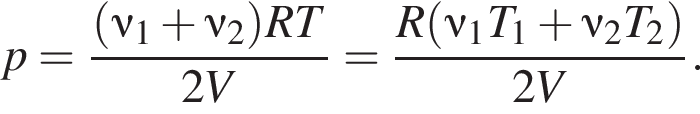 $p = \frac{(\nu_1 + \nu_2)RT}{2V} = \frac{R(\nu_1 T_1 + \nu_2 T_2)}{2V}.$